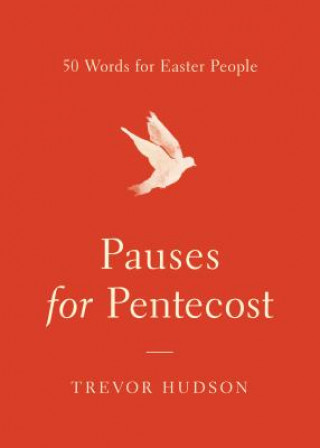 50 Words for Easter People

Pauses
for Pentecost

TREVOR HUDSON